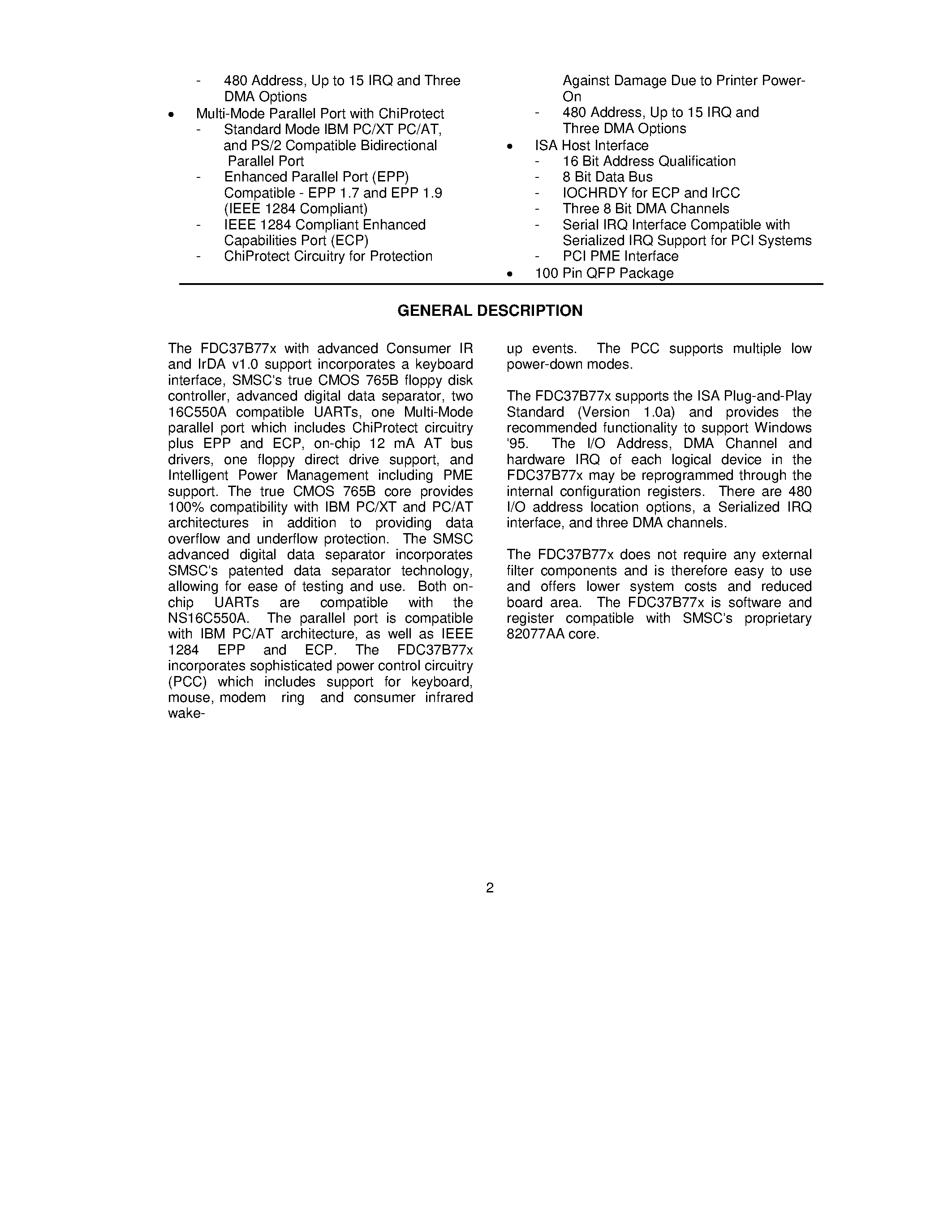 - 480 Address, Up to 15 IRQ and Three DMA Options
• Multi-Mode Parallel Port with ChiProtect
- Standard Mode IBM PC/XT PC/AT, and PS/2 Compatible Bidirectional Parallel Port
- Enhanced Parallel Port (EPP) Compatible - EPP 1.7 and EPP 1.9 (IEEE 1284 Compliant)
- IEEE 1284 Compliant Enhanced Capabilities Port (ECP)
- ChiProtect Circuitry for Protection Against Damage Due to Printer Power-On
- 480 Address, Up to 15 IRQ and Three DMA Options
• ISA Host Interface
- 16 Bit Address Qualification
- 8 Bit Data Bus
- IOCHRDY for ECP and IrCC
- Three 8 Bit DMA Channels
- Serial IRQ Interface Compatible with Serialized IRQ Support for PCI Systems
- PCI PME Interface
• 100 Pin QFP Package

GENERAL DESCRIPTION

The FDC37B77x with advanced Consumer IR and IrDA v1.0 support incorporates a keyboard interface, SMSC's true CMOS 765B floppy disk controller, advanced digital data separator, two 16C550A compatible UARTs, one Multi-Mode parallel port which includes ChiProtect circuitry plus EPP and ECP, on-chip 12 mA AT bus drivers, one floppy direct drive support, and Intelligent Power Management including PME support. The true CMOS 765B core provides 100% compatibility with IBM PC/XT and PC/AT architectures in addition to providing data overflow and underflow protection. The SMSC advanced digital data separator incorporates SMSC's patented data separator technology, allowing for ease of testing and use. Both on-chip UARTs are compatible with the NS16C550A. The parallel port is compatible with IBM PC/AT architecture, as well as IEEE 1284 EPP and ECP. The FDC37B77x incorporates sophisticated power control circuitry (PCC) which includes support for keyboard, mouse, modem ring and consumer infrared wake-up events. The PCC supports multiple low power-down modes.

The FDC37B77x supports the ISA Plug-and-Play Standard (Version 1.0a) and provides the recommended functionality to support Windows '95. The I/O Address, DMA Channel and hardware IRQ of each logical device in the FDC37B77x may be reprogrammed through the internal configuration registers. There are 480 I/O address location options, a Serialized IRQ interface, and three DMA channels.

The FDC37B77x does not require any external filter components and is therefore easy to use and offers lower system costs and reduced board area. The FDC37B77x is software and register compatible with SMSC's proprietary 82077AA core.

2